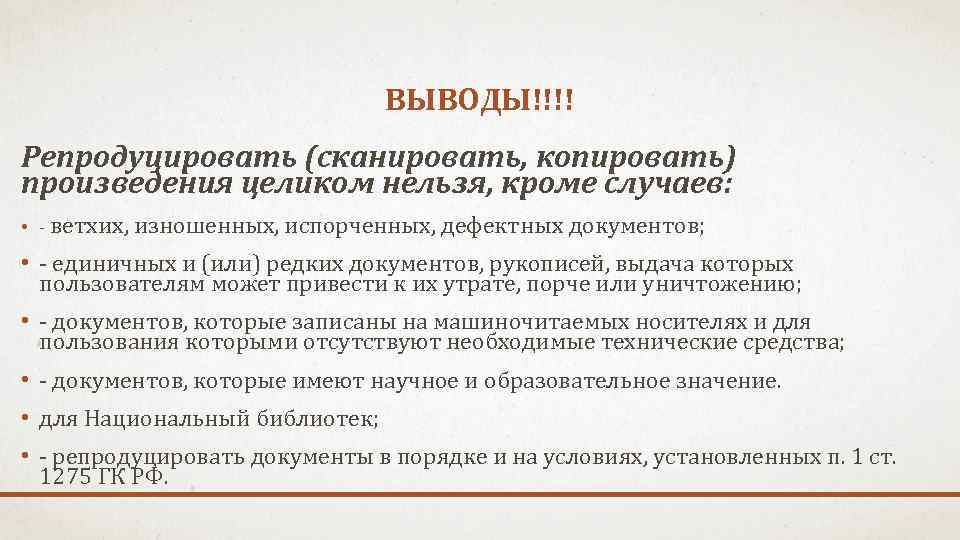 ВЫВОДЫ!!!!

Репродуцировать (сканировать, копировать) произведения целиком нельзя, кроме случаев:

• - ветхих, изношенных, испорченных, дефектных документов;

• - единичных и (или) редких документов, рукописей, выдача которых пользователям может привести к их утрате, порче или уничтожению;

• - документов, которые записаны на машиночитаемых носителях и для пользования которыми отсутствуют необходимые технические средства;

• - документов, которые имеют научное и образовательное значение.

• для Национальный библиотек;

• - репродуцировать документы в порядке и на условиях, установленных п. 1 ст. 1275 ГК РФ.